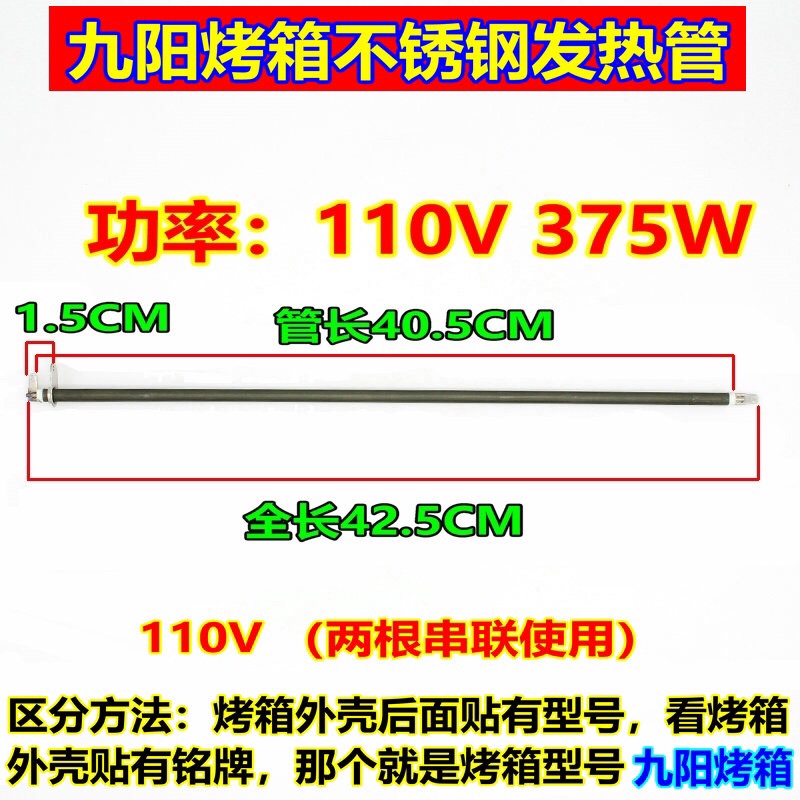 九阳烤箱不锈钢发热管

功率：110V 375W

1.5CM

管长40.5CM

全长42.5CM

110V （两根串联使用）

区分方法：烤箱外壳后面贴有型号，看烤箱外壳贴有铭牌，那个就是烤箱型号 九阳烤箱